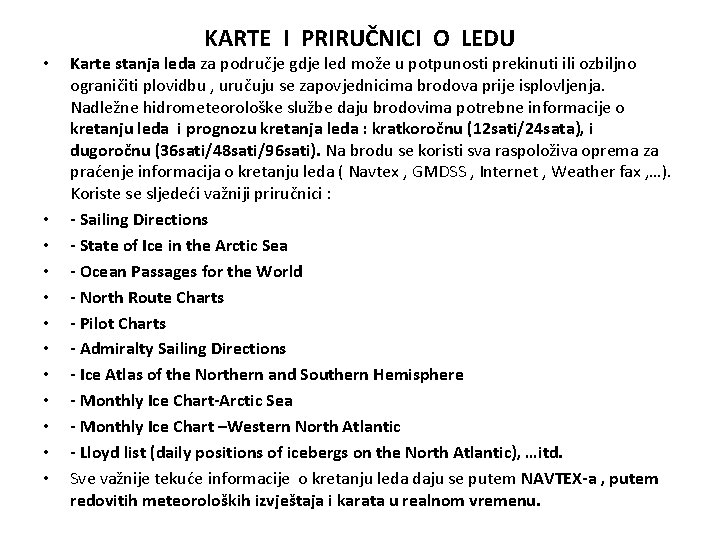 KARTE I PRIRUČNICI O LEDU

• Karte stanja leda za područje gdje led može u potpunosti prekinuti ili ozbiljno ograničiti plovidbu , uručuju se zapovjednicima brodova prije isplovljenja. Nadležne hidrometeorološke službe daju brodovima potrebne informacije o kretanju leda i prognozu kretanja leda : kratkoročnu (12sati/24sata), i dugoročnu (36sati/48sati/96sati). Na brodu se koristi sva raspoloživa oprema za praćenje informacija o kretanju leda ( Navtex , GMDSS , Internet , Weather fax ,…). Koriste se sljedeći važniji priručnici :
• - Sailing Directions
• - State of Ice in the Arctic Sea
• - Ocean Passages for the World
• - North Route Charts
• - Pilot Charts
• - Admiralty Sailing Directions
• - Ice Atlas of the Northern and Southern Hemisphere
• - Monthly Ice Chart-Arctic Sea
• - Monthly Ice Chart –Western North Atlantic
• - Lloyd list (daily positions of icebergs on the North Atlantic), …itd.
• Sve važnije tekuće informacije o kretanju leda daju se putem NAVTEX-a , putem redovitih meteoroloških izvještaja i karata u realnom vremenu.